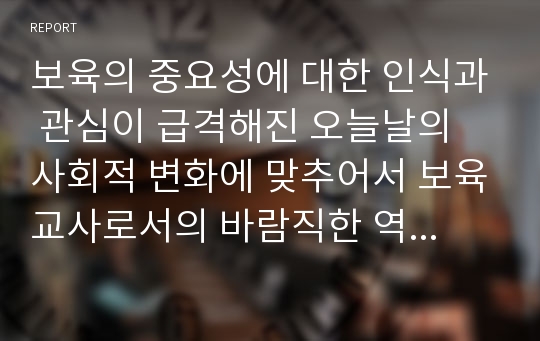 REPORT

보육의 중요성에 대한 인식과 관심이 급격해진 오늘날의 사회적 변화에 맞추어서 보육교사로서의 바람직한 역...